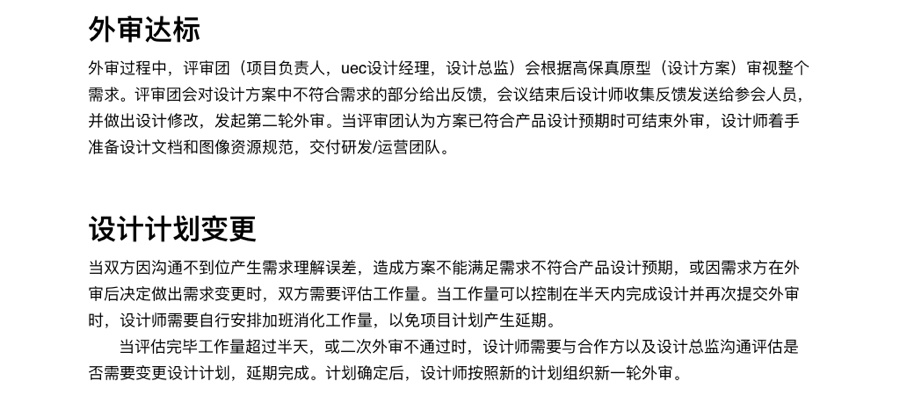 外审达标

外审过程中，评审团（项目负责人，uec设计经理，设计总监）会根据高保真原型（设计方案）审视整个需求。评审团会对设计方案中不符合需求的部分给出反馈，会议结束后设计师收集反馈发送给参会人员，并做出设计修改，发起第二轮外审。当评审团认为方案已符合产品设计预期时可结束外审，设计师着手准备设计文档和图像资源规范，交付研发/运营团队。

设计计划变更

当双方因沟通不到位产生需求理解误差，造成方案不能满足需求不符合产品设计预期，或因需求方在外审后决定做出需求变更时，双方需要评估工作量。当工作量可以控制在半天内完成设计并再次提交外审时，设计师需要自行安排加班消化工作量，以免项目计划产生延期。

当评估完毕工作量超过半天，或二次外审不通过时，设计师需要与合作方以及设计总监沟通评估是否需要变更设计计划，延期完成。计划确定后，设计师按照新的计划组织新一轮外审。